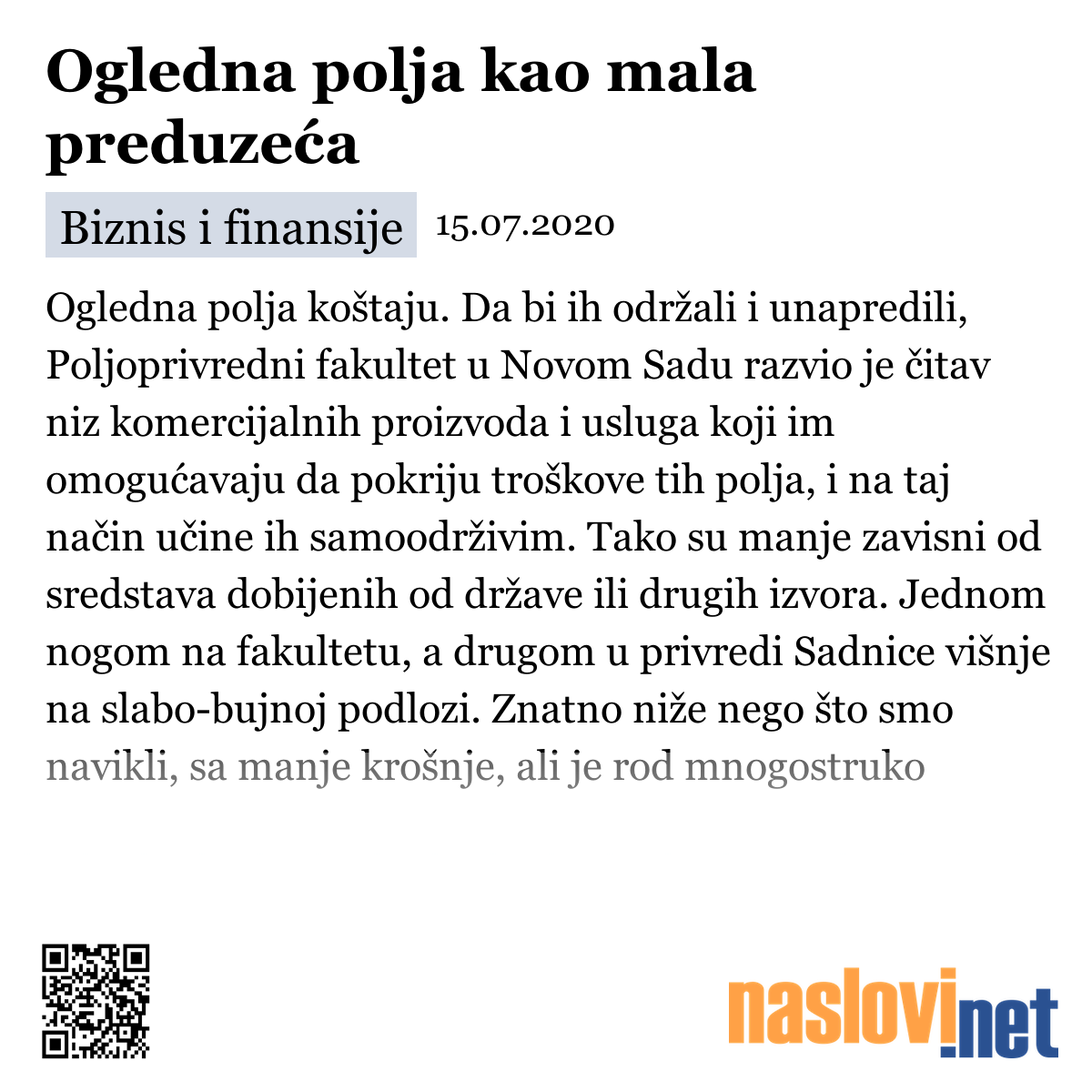 Ogledna polja kao mala preduzeća

Biznis i finansije 15.07.2020

Ogledna polja koštaju. Da bi ih održali i unapredili, Poljoprivredni fakultet u Novom Sadu razvio je čitav niz komercijalnih proizvoda i usluga koji im omogućavaju da pokriju troškove tih polja, i na taj način učine ih samoodrživim. Tako su manje zavisni od sredstava dobijenih od države ili drugih izvora. Jednom nogom na fakultetu, a drugom u privredi Sadnice višnje na slabo-bujnoj podlozi. Znatno niže nego što smo navikli, sa manje krošnje, ali je rod mnogostruko

naslovi.net